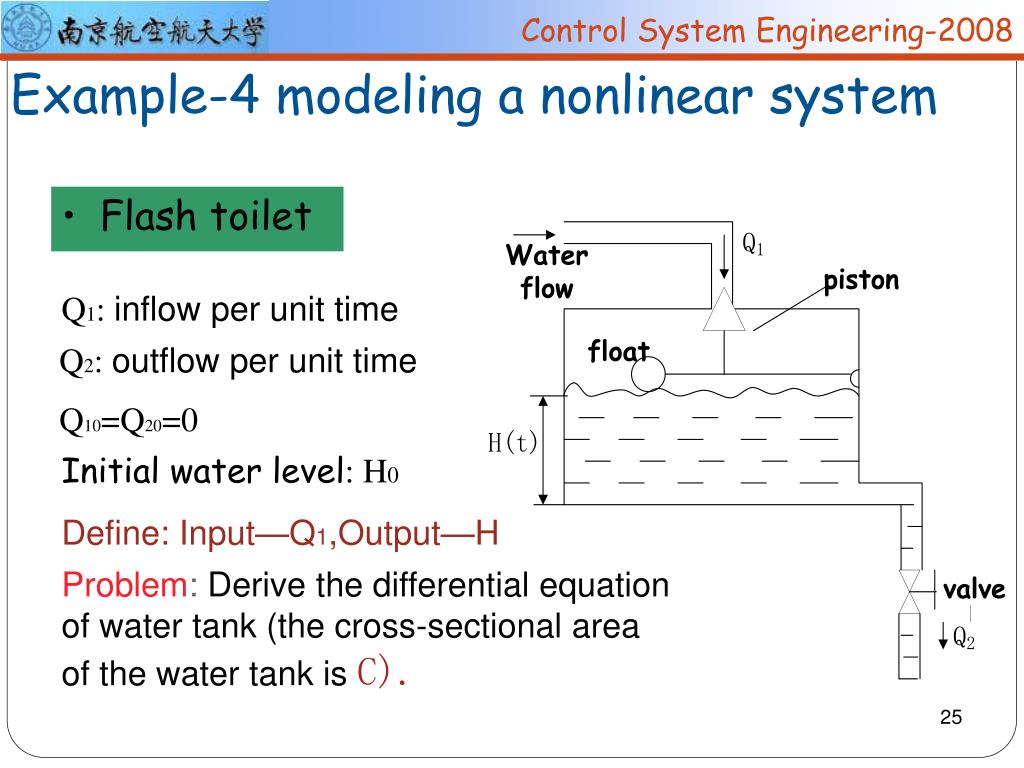 南京航空航天大学

Control System Engineering-2008

Example-4 modeling a nonlinear system

• Flash toilet

$Q_1$: inflow per unit time

$Q_2$: outflow per unit time

$Q_{10}=Q_{20}=0$

Initial water level: $H_0$

Define: Input—$Q_1$,Output—H

Problem: Derive the differential equation of water tank (the cross-sectional area of the water tank is C).

Water flow

$Q_1$

piston

float

H(t)

valve

$Q_2$

25